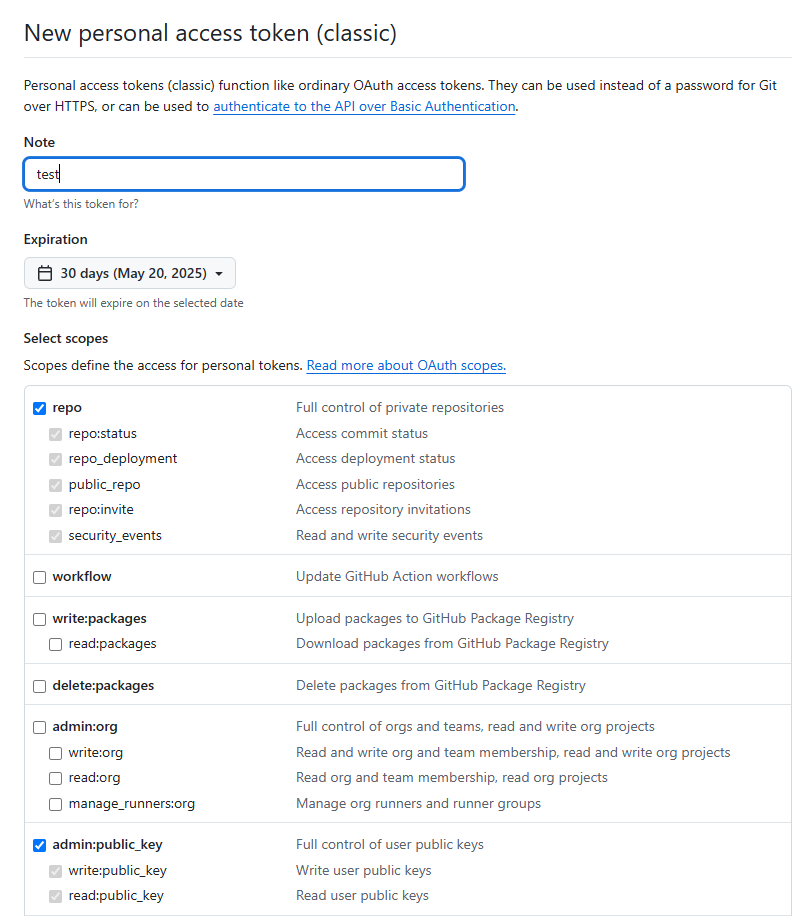 New personal access token (classic)

Personal access tokens (classic) function like ordinary OAuth access tokens. They can be used instead of a password for Git over HTTPS, or can be used to authenticate to the API over Basic Authentication.

Note

test

What's this token for?

Expiration

30 days (May 20, 2025)

The token will expire on the selected date

Select scopes

Scopes define the access for personal tokens. Read more about OAuth scopes.

| | |
|---|---|
| repo | Full control of private repositories |
| repo:status | Access commit status |
| repo_deployment | Access deployment status |
| public_repo | Access public repositories |
| repo:invite | Access repository invitations |
| security_events | Read and write security events |
| workflow | Update GitHub Action workflows |
| write:packages | Upload packages to GitHub Package Registry |
| read:packages | Download packages from GitHub Package Registry |
| delete:packages | Delete packages from GitHub Package Registry |
| admin:org | Full control of orgs and teams, read and write org projects |
| write:org | Read and write org and team membership, read and write org projects |
| read:org | Read org and team membership, read org projects |
| manage_runners:org | Manage org runners and runner groups |
| admin:public_key | Full control of user public keys |
| write:public_key | Write user public keys |
| read:public_key | Read user public keys |